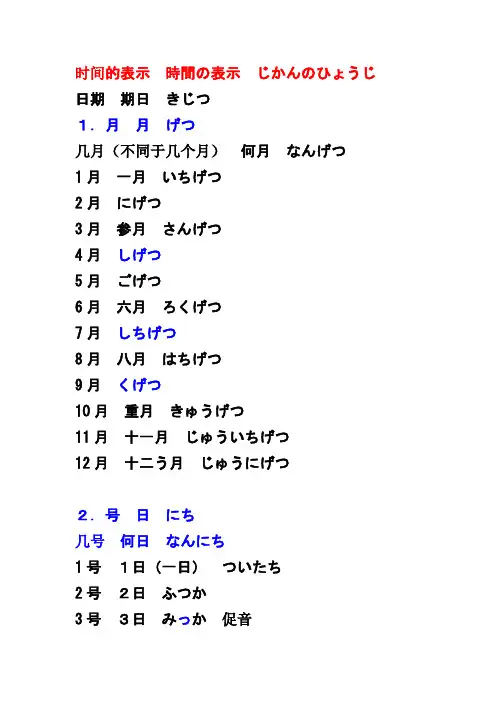 时间的表示　時間の表示　じかんのひょうじ

日期　期日　きじつ

１．月　月　げつ

几月（不同于几个月）　何月　なんげつ

1月　一月　いちげつ

2月　にげつ

3月　参月　さんげつ

4月　しげつ

5月　ごげつ

6月　六月　ろくげつ

7月　しちげつ

8月　八月　はちげつ

9月　くげつ

10月　重月　きゅうげつ

11月　十一月　じゅういちげつ

12月　十二う月　じゅうにげつ

２．号　日　にち

几号　何日　なんにち

1号　1日（一日）　ついたち

2号　2日　ふつか

3号　3日　みっか　促音